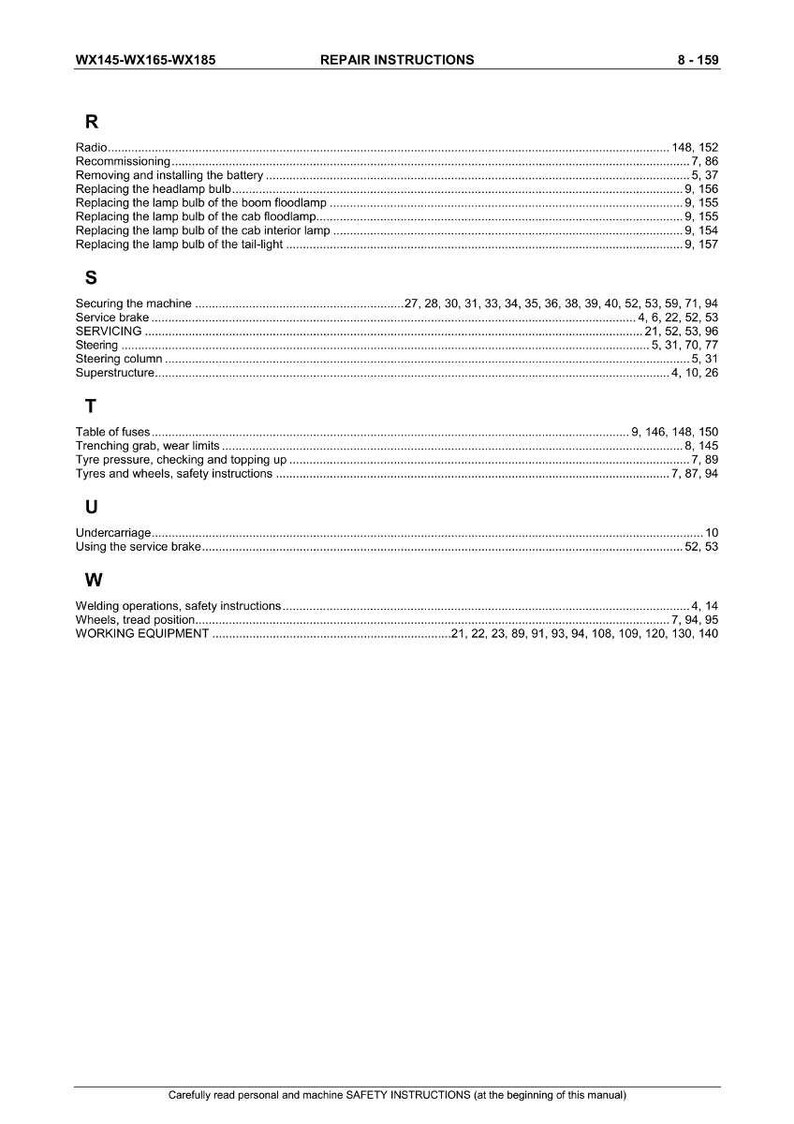 WX145-WX165-WX185 REPAIR INSTRUCTIONS 8 - 159

R

Radio 148, 152
Recommissioning 7, 86
Removing and installing the battery 5, 37
Replacing the headlamp bulb 9, 156
Replacing the lamp bulb of the boom floodlamp 9, 155
Replacing the lamp bulb of the cab floodlamp 9, 155
Replacing the lamp bulb of the cab interior lamp 9, 154
Replacing the lamp bulb of the tail-light 9, 157

S

Securing the machine 27, 28, 30, 31, 33, 34, 35, 36, 38, 39, 40, 52, 53, 59, 71, 94
Service brake 4, 6, 22, 52, 53
SERVICING 21, 52, 53, 96
Steering 5, 31, 70, 77
Steering column 5, 31
Superstructure 4, 10, 26

T

Table of fuses 9, 146, 148, 150
Trenching grab, wear limits 8, 145
Tyre pressure, checking and topping up 7, 89
Tyres and wheels, safety instructions 7, 87, 94

U

Undercarriage 10
Using the service brake 52, 53

W

Welding operations, safety instructions 4, 14
Wheels, tread position 7, 94, 95
WORKING EQUIPMENT 21, 22, 23, 89, 91, 93, 94, 108, 109, 120, 130, 140

Carefully read personal and machine SAFETY INSTRUCTIONS (at the beginning of this manual)